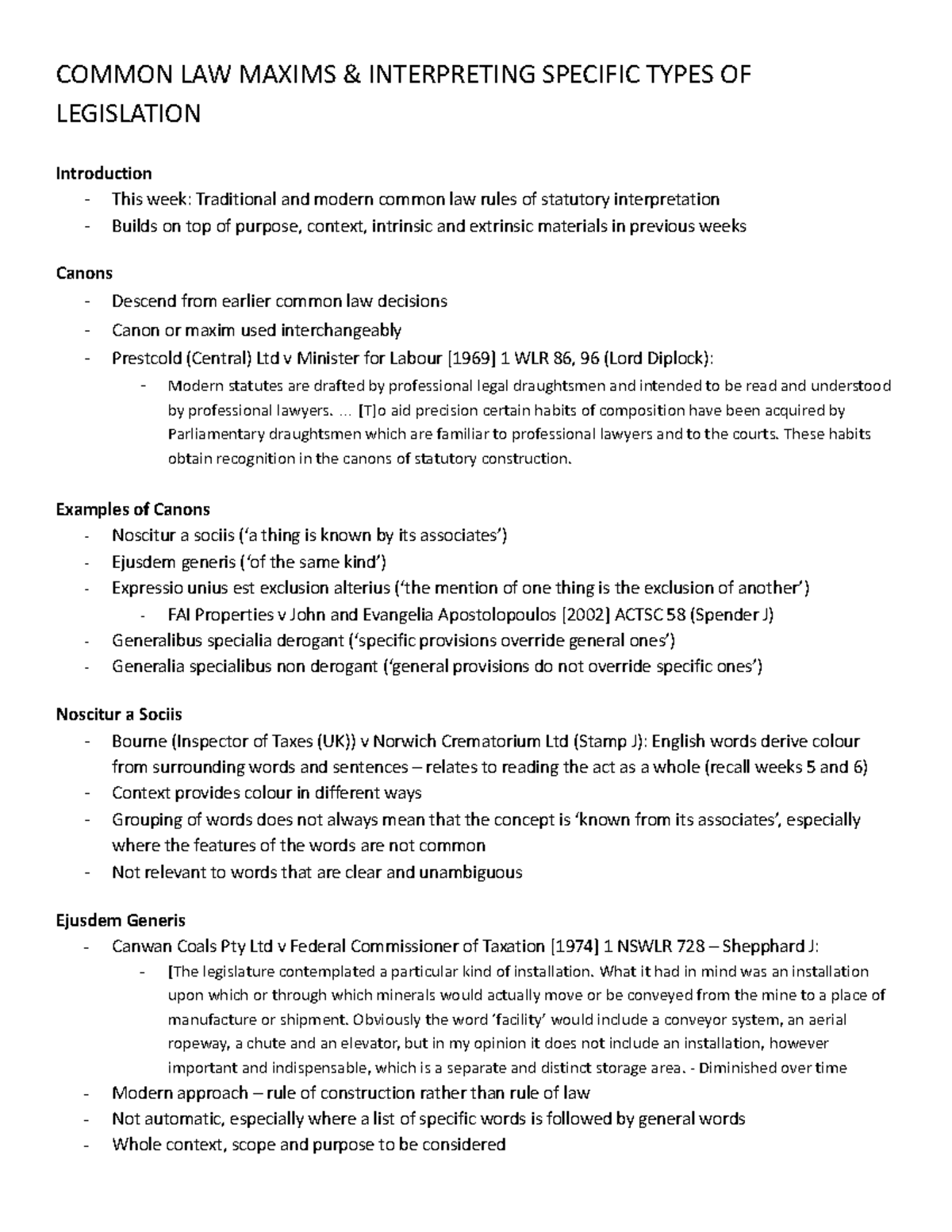 COMMON LAW MAXIMS & INTERPRETING SPECIFIC TYPES OF LEGISLATION

Introduction
- This week: Traditional and modern common law rules of statutory interpretation
- Builds on top of purpose, context, intrinsic and extrinsic materials in previous weeks

Canons
- Descend from earlier common law decisions
- Canon or maxim used interchangeably
- Prestcold (Central) Ltd v Minister for Labour [1969] 1 WLR 86, 96 (Lord Diplock):
  - Modern statutes are drafted by professional legal draughtsmen and intended to be read and understood by professional lawyers. … [T]o aid precision certain habits of composition have been acquired by Parliamentary draughtsmen which are familiar to professional lawyers and to the courts. These habits obtain recognition in the canons of statutory construction.

Examples of Canons
- Noscitur a sociis ('a thing is known by its associates')
- Ejusdem generis ('of the same kind')
- Expressio unius est exclusion alterius ('the mention of one thing is the exclusion of another')
  - FAI Properties v John and Evangelia Apostolopoulos [2002] ACTSC 58 (Spender J)
- Generalibus specialia derogant ('specific provisions override general ones')
- Generalia specialibus non derogant ('general provisions do not override specific ones')

Noscitur a Sociis
- Bourne (Inspector of Taxes (UK)) v Norwich Crematorium Ltd (Stamp J): English words derive colour from surrounding words and sentences – relates to reading the act as a whole (recall weeks 5 and 6)
- Context provides colour in different ways
- Grouping of words does not always mean that the concept is 'known from its associates', especially where the features of the words are not common
- Not relevant to words that are clear and unambiguous

Ejusdem Generis
- Canwan Coals Pty Ltd v Federal Commissioner of Taxation [1974] 1 NSWLR 728 – Shepphard J:
  - [The legislature contemplated a particular kind of installation. What it had in mind was an installation upon which or through which minerals would actually move or be conveyed from the mine to a place of manufacture or shipment. Obviously the word 'facility' would include a conveyor system, an aerial ropeway, a chute and an elevator, but in my opinion it does not include an installation, however important and indispensable, which is a separate and distinct storage area. - Diminished over time
- Modern approach – rule of construction rather than rule of law
- Not automatic, especially where a list of specific words is followed by general words
- Whole context, scope and purpose to be considered